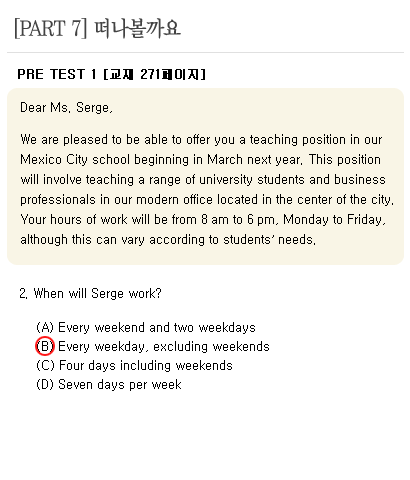 [PART 7] 떠나볼까요

PRE TEST 1 [교재 271페이지]

Dear Ms. Serge,

We are pleased to be able to offer you a teaching position in our Mexico City school beginning in March next year. This position will involve teaching a range of university students and business professionals in our modern office located in the center of the city. Your hours of work will be from 8 am to 6 pm, Monday to Friday, although this can vary according to students' needs.

2. When will Serge work?

(A) Every weekend and two weekdays
(B) Every weekday, excluding weekends
(C) Four days including weekends
(D) Seven days per week